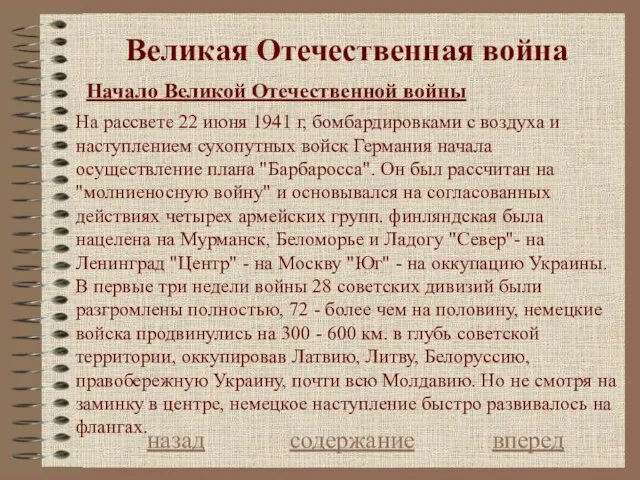 Великая Отечественная война

Начало Великой Отечественной войны

На рассвете 22 июня 1941 г, бомбардировками с воздуха и наступлением сухопутных войск Германия начала осуществление плана "Барбаросса". Он был рассчитан на "молниеносную войну" и основывался на согласованных действиях четырех армейских групп. финляндская была нацелена на Мурманск, Беломорье и Ладогу "Север"- на Ленинград "Центр" - на Москву "Юг" - на оккупацию Украины. В первые три недели войны 28 советских дивизий были разгромлены полностью, 72 - более чем на половину, немецкие войска продвинулись на 300 - 600 км. в глубь советской территории, оккупировав Латвию, Литву, Белоруссию, правобережную Украину, почти всю Молдавию. Но не смотря на заминку в центре, немецкое наступление быстро развивалось на флангах.

назад    содержание    вперед